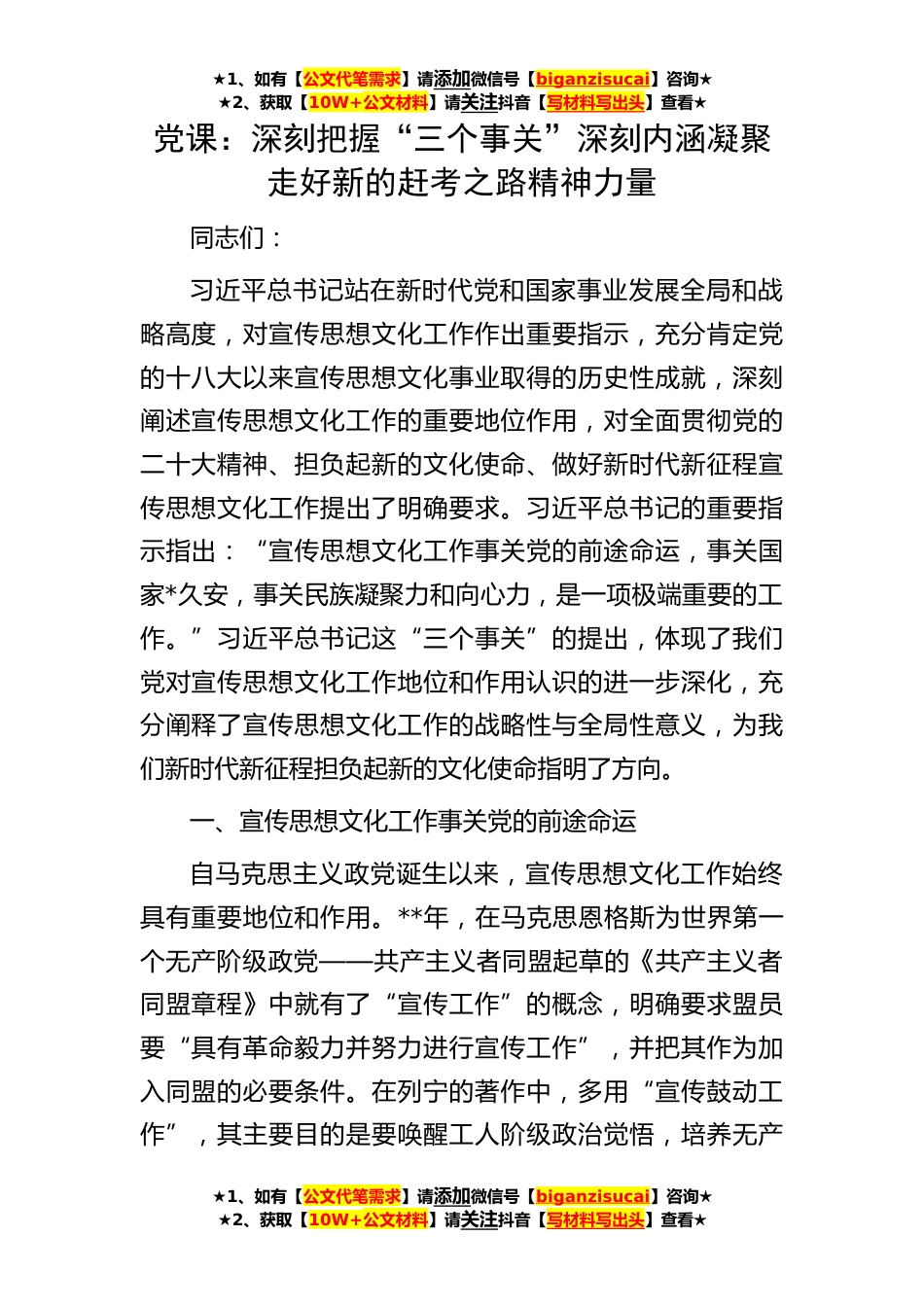 ★1、如有【公文代笔需求】请添加微信号【biganzisucai】咨询★
★2、获取【10W+公文材料】请关注抖音【写材料写出头】查看★

党课：深刻把握“三个事关”深刻内涵凝聚走好新的赶考之路精神力量

同志们：

习近平总书记站在新时代党和国家事业发展全局和战略高度，对宣传思想文化工作作出重要指示，充分肯定党的十八大以来宣传思想文化事业取得的历史性成就，深刻阐述宣传思想文化工作的重要地位作用，对全面贯彻党的二十大精神、担负起新的文化使命、做好新时代新征程宣传思想文化工作提出了明确要求。习近平总书记的重要指示指出：“宣传思想文化工作事关党的前途命运，事关国家*久安，事关民族凝聚力和向心力，是一项极端重要的工作。”习近平总书记这“三个事关”的提出，体现了我们党对宣传思想文化工作地位和作用认识的进一步深化，充分阐释了宣传思想文化工作的战略性与全局性意义，为我们新时代新征程担负起新的文化使命指明了方向。

一、宣传思想文化工作事关党的前途命运

自马克思主义政党诞生以来，宣传思想文化工作始终具有重要地位和作用。**年，在马克思恩格斯为世界第一个无产阶级政党——共产主义者同盟起草的《共产主义者同盟章程》中就有了“宣传工作”的概念，明确要求盟员要“具有革命毅力并努力进行宣传工作”，并把其作为加入同盟的必要条件。在列宁的著作中，多用“宣传鼓动工作”，其主要目的是要唤醒工人阶级政治觉悟，培养无产

★1、如有【公文代笔需求】请添加微信号【biganzisucai】咨询★
★2、获取【10W+公文材料】请关注抖音【写材料写出头】查看★